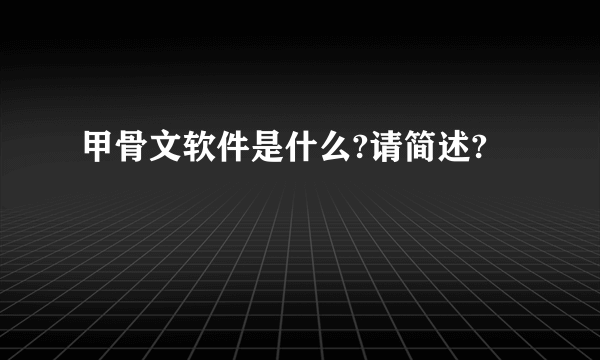 甲骨文软件是什么?请简述?